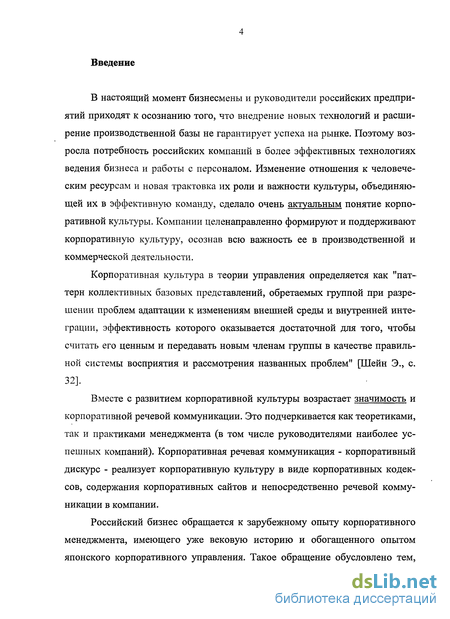 4

Введение

В настоящий момент бизнесмены и руководители российских предприятий приходят к осознанию того, что внедрение новых технологий и расширение производственной базы не гарантирует успеха на рынке. Поэтому возросла потребность российских компаний в более эффективных технологиях ведения бизнеса и работы с персоналом. Изменение отношения к человеческим ресурсам и новая трактовка их роли и важности культуры, объединяющей их в эффективную команду, сделало очень актуальным понятие корпоративной культуры. Компании целенаправленно формируют и поддерживают корпоративную культуру, осознав всю важность ее в производственной и коммерческой деятельности.

Корпоративная культура в теории управления определяется как "паттерн коллективных базовых представлений, обретаемых группой при разрешении проблем адаптации к изменениям внешней среды и внутренней интеграции, эффективность которого оказывается достаточной для того, чтобы считать его ценным и передавать новым членам группы в качестве правильной системы восприятия и рассмотрения названных проблем" [Шейн Э., с. 32].

Вместе с развитием корпоративной культуры возрастает значимость и корпоративной речевой коммуникации. Это подчеркивается как теоретиками, так и практиками менеджмента (в том числе руководителями наиболее успешных компаний). Корпоративная речевая коммуникация - корпоративный дискурс - реализует корпоративную культуру в виде корпоративных кодексов, содержания корпоративных сайтов и непосредственно речевой коммуникации в компании.

Российский бизнес обращается к зарубежному опыту корпоративного менеджмента, имеющего уже вековую историю и обогащенного опытом японского корпоративного управления. Такое обращение обусловлено тем,

dsLib.net
библиотека диссертаций